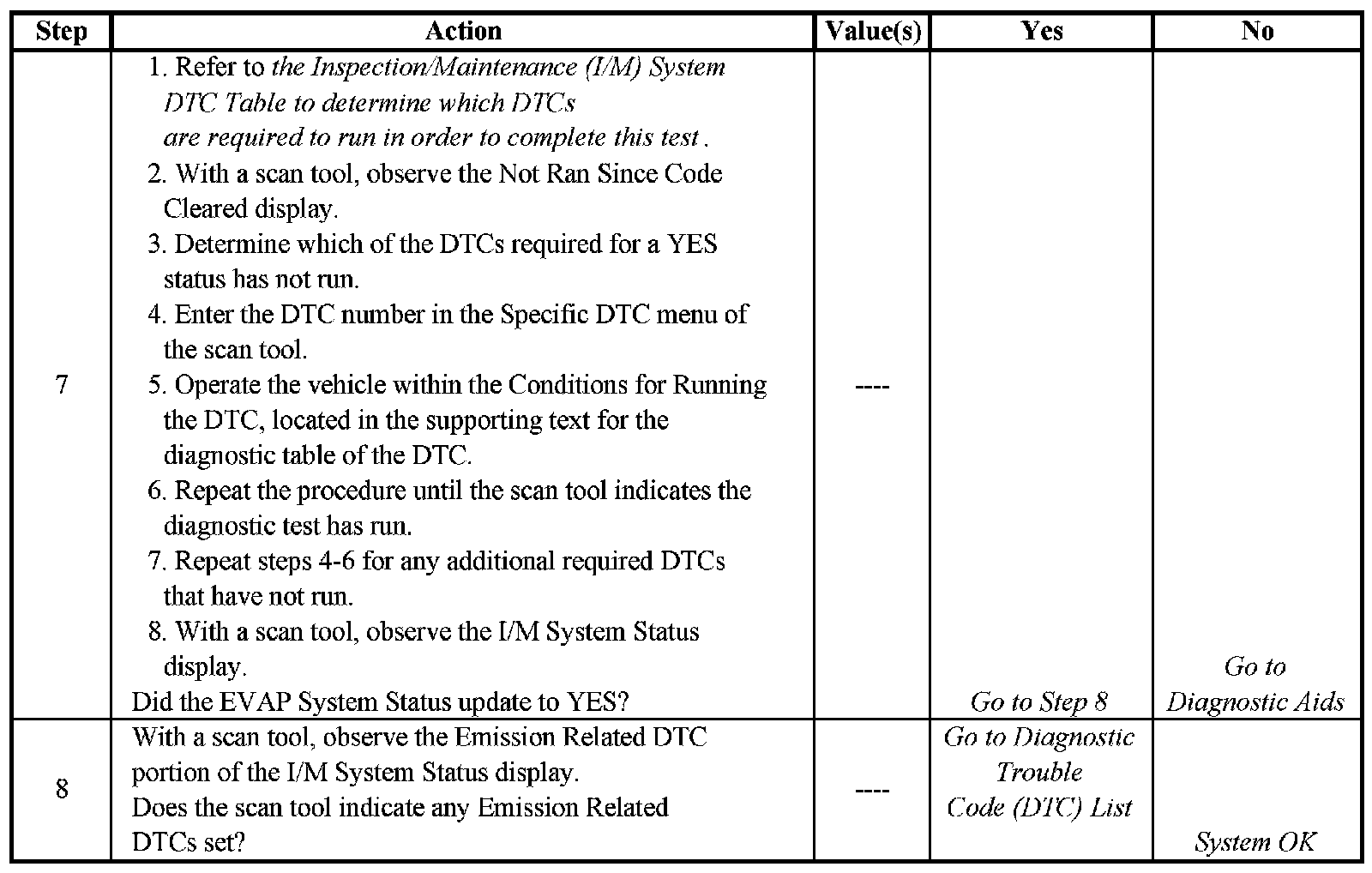 | Step | Action | Value(s) | Yes | No |
|---|---|---|---|---|
| 7 | 1. Refer to the Inspection/Maintenance (I/M) System DTC Table to determine which DTCs are required to run in order to complete this test . 2. With a scan tool, observe the Not Ran Since Code Cleared display. 3. Determine which of the DTCs required for a YES status has not run. 4. Enter the DTC number in the Specific DTC menu of the scan tool. 5. Operate the vehicle within the Conditions for Running the DTC, located in the supporting text for the diagnostic table of the DTC. 6. Repeat the procedure until the scan tool indicates the diagnostic test has run. 7. Repeat steps 4-6 for any additional required DTCs that have not run. 8. With a scan tool, observe the I/M System Status display. Did the EVAP System Status update to YES? | ---- | Go to Step 8 | Go to Diagnostic Aids |
| 8 | With a scan tool, observe the Emission Related DTC portion of the I/M System Status display. Does the scan tool indicate any Emission Related DTCs set? | ---- | Go to Diagnostic Trouble Code (DTC) List | System OK |